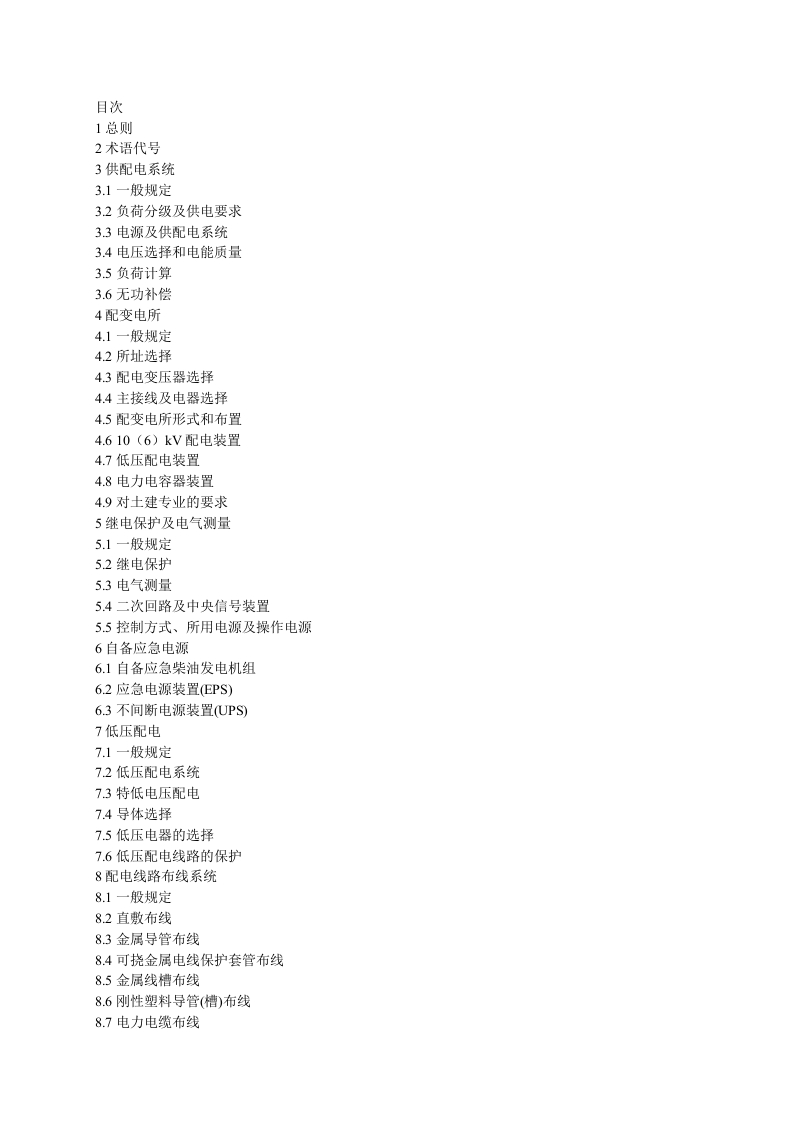 目次
1 总则
2 术语代号
3 供配电系统
3.1 一般规定
3.2 负荷分级及供电要求
3.3 电源及供配电系统
3.4 电压选择和电能质量
3.5 负荷计算
3.6 无功补偿
4 配变电所
4.1 一般规定
4.2 所址选择
4.3 配电变压器选择
4.4 主接线及电器选择
4.5 配变电所形式和布置
4.6 10（6）kV 配电装置
4.7 低压配电装置
4.8 电力电容器装置
4.9 对土建专业的要求
5 继电保护及电气测量
5.1 一般规定
5.2 继电保护
5.3 电气测量
5.4 二次回路及中央信号装置
5.5 控制方式、所用电源及操作电源
6 自备应急电源
6.1 自备应急柴油发电机组
6.2 应急电源装置(EPS)
6.3 不间断电源装置(UPS)
7 低压配电
7.1 一般规定
7.2 低压配电系统
7.3 特低电压配电
7.4 导体选择
7.5 低压电器的选择
7.6 低压配电线路的保护
8 配电线路布线系统
8.1 一般规定
8.2 直敷布线
8.3 金属导管布线
8.4 可挠金属电线保护套管布线
8.5 金属线槽布线
8.6 刚性塑料导管(槽)布线
8.7 电力电缆布线